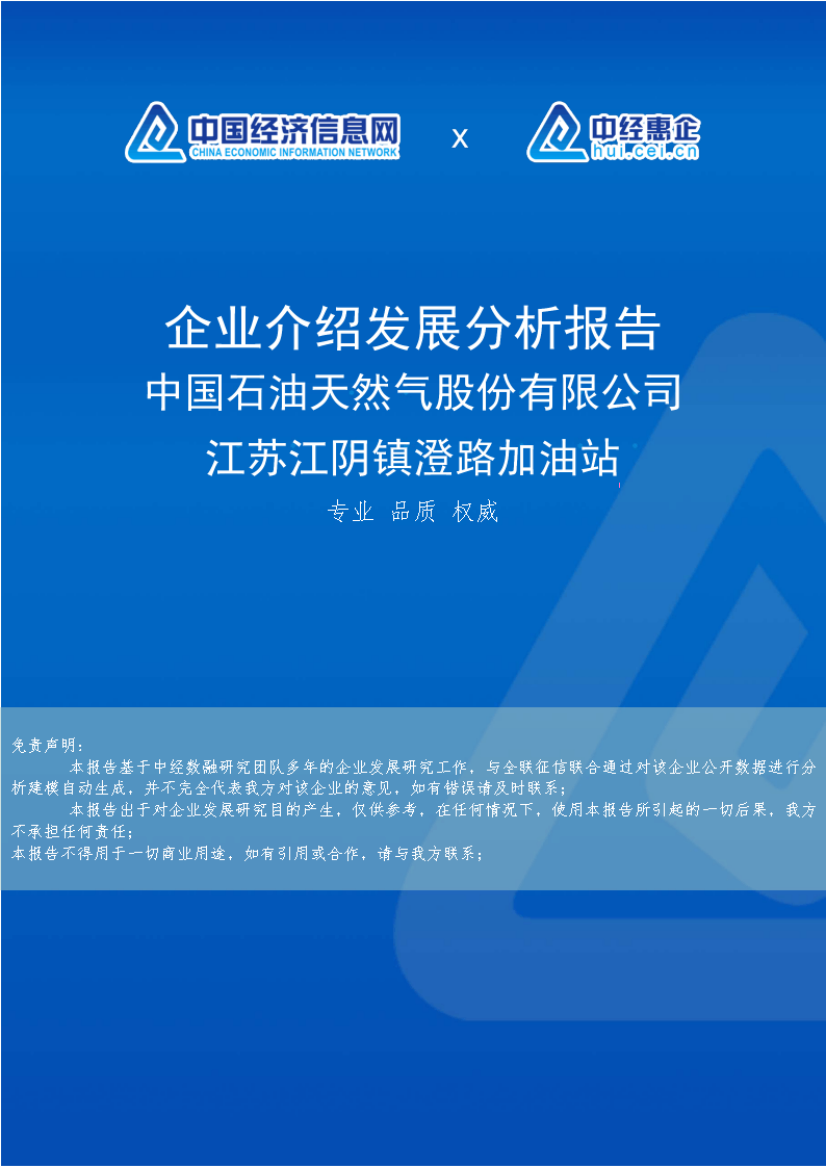 中国经济信息网
CHINA ECONOMIC INFORMATION NETWORK

x

中经惠企
hui.cei.cn

企业介绍发展分析报告
中国石油天然气股份有限公司
江苏江阴镇澄路加油站

专业 品质 权威

免责声明：
本报告基于中经数融研究团队多年的企业发展研究工作，与全联征信联合通过对该企业公开数据进行分析建模自动生成，并不完全代表我方对该企业的意见，如有错误请及时联系；
本报告出于对企业发展研究目的产生，仅供参考，在任何情况下，使用本报告所引起的一切后果，我方不承担任何责任；
本报告不得用于一切商业用途，如有引用或合作，请与我方联系；